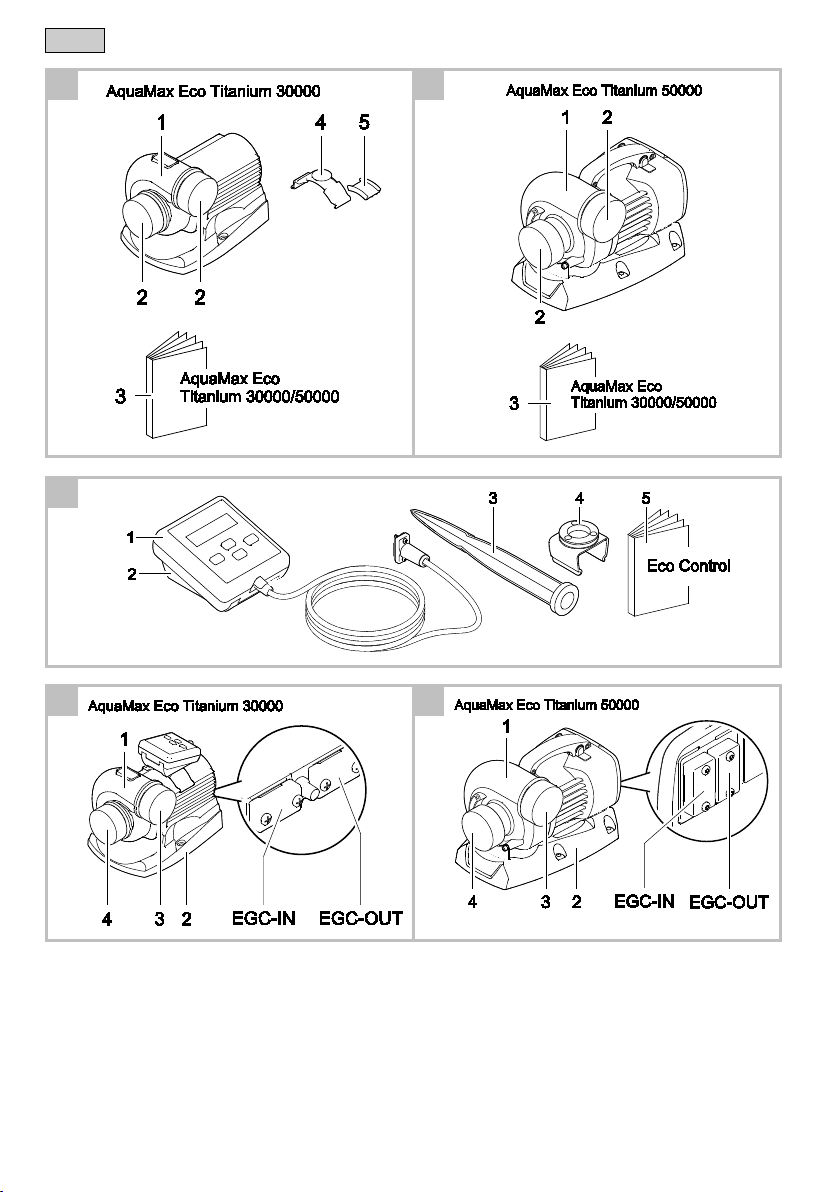 AquaMax Eco Titanium 30000

1

4 5

2 2

3

AquaMax Eco Titanium 30000/50000

AquaMax Eco Titanium 50000

1 2

2

3

AquaMax Eco Titanium 30000/50000

1

2

3 4 5

Eco Control

AquaMax Eco Titanium 30000

1

4 3 2 EGC-IN EGC-OUT

AquaMax Eco Titanium 50000

1

4 3 2 EGC-IN EGC-OUT